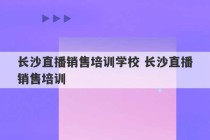 长沙直播销售培训学校 长沙直播销售培训